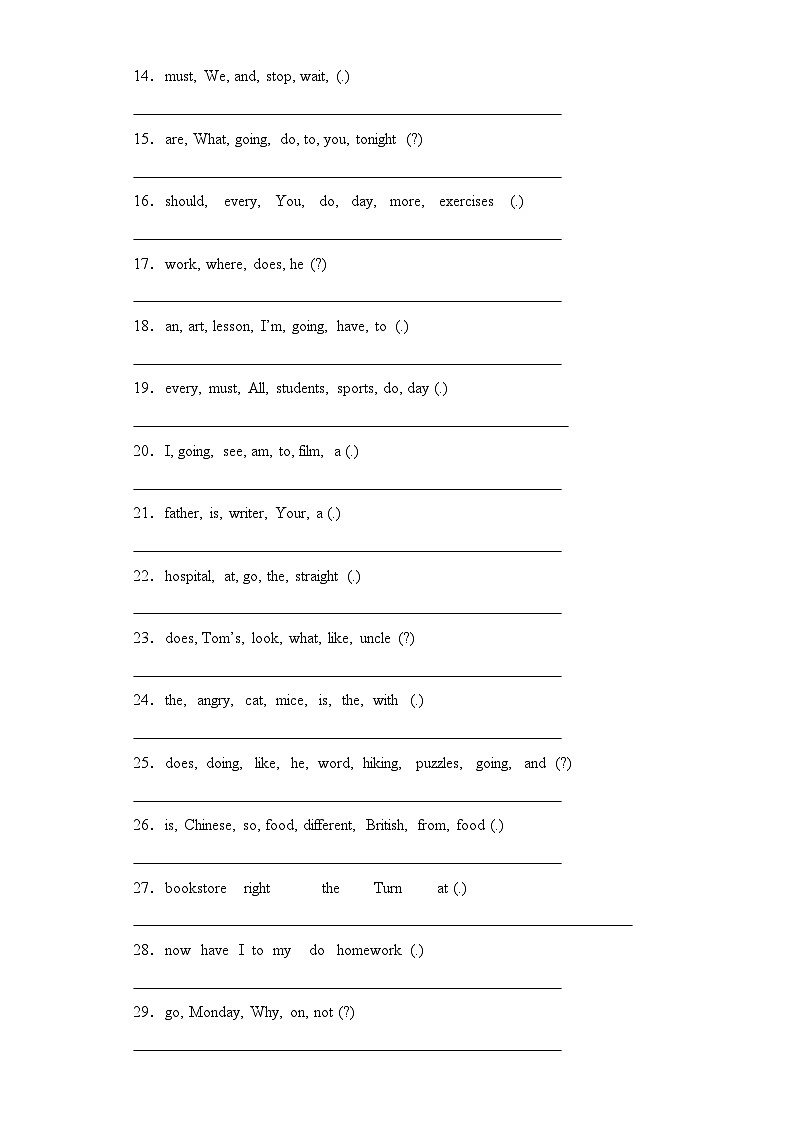 14. must, We, and, stop, wait, (.)

15. are, What, going, do, to, you, tonight (?)

16. should, every, You, do, day, more, exercises (.)

17. work, where, does, he (?)

18. an, art, lesson, I'm, going, have, to (.)

19. every, must, All, students, sports, do, day (.)

20. I, going, see, am, to, film, a (.)

21. father, is, writer, Your, a (.)

22. hospital, at, go, the, straight (.)

23. does, Tom's, look, what, like, uncle (?)

24. the, angry, cat, mice, is, the, with (.)

25. does, doing, like, he, word, hiking, puzzles, going, and (?)

26. is, Chinese, so, food, different, British, from, food (.)

27. bookstore right the Turn at (.)

28. now have I to my do homework (.)

29. go, Monday, Why, on, not (?)